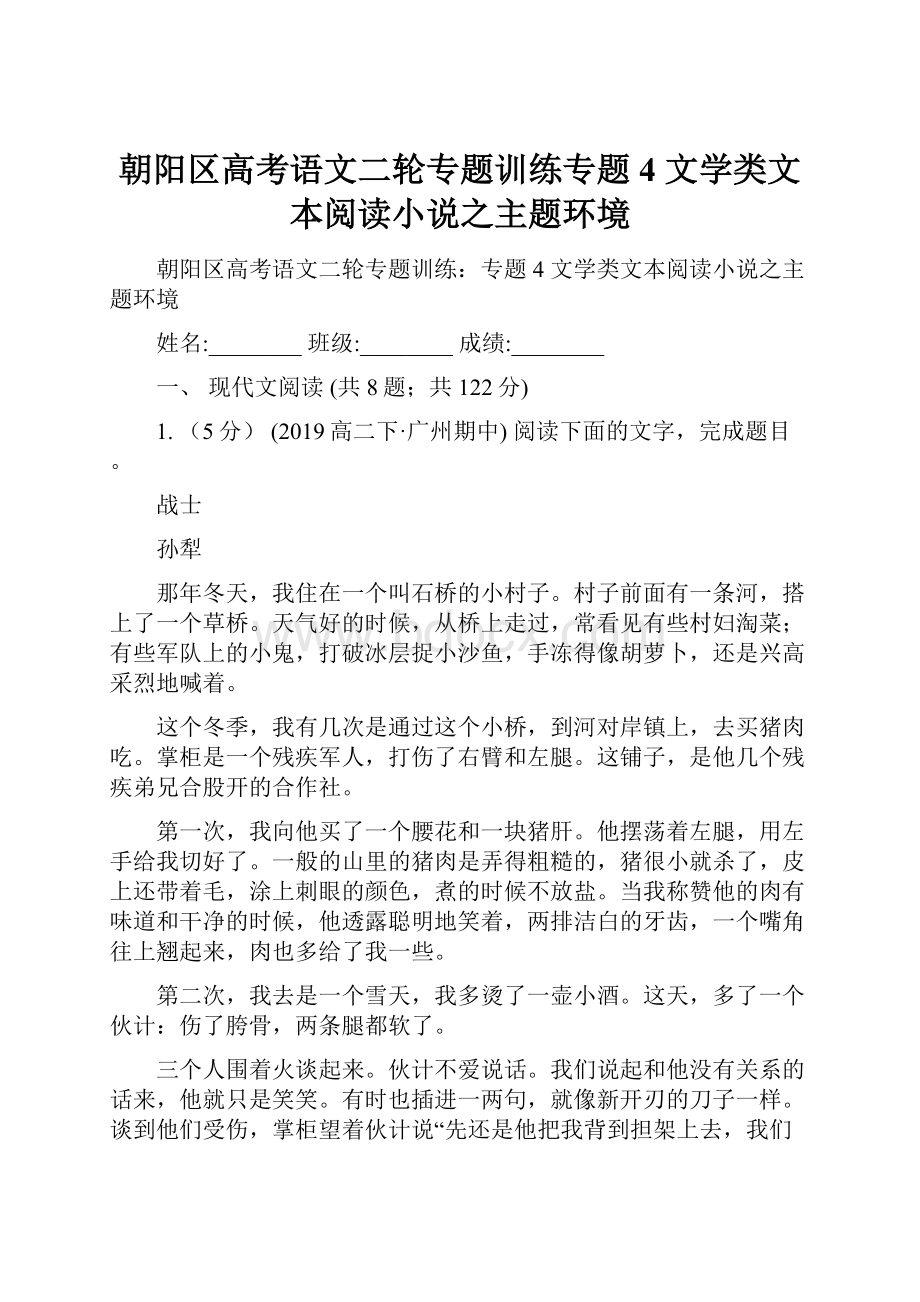 朝阳区高考语文二轮专题训练专题 4 文学类文本阅读小说之主题环境

朝阳区高考语文二轮专题训练：专题 4 文学类文本阅读小说之主题环境

姓名:________ 班级:________ 成绩:________

一、 现代文阅读 (共 8 题；共 122 分)

1. （5 分） (2019 高二下·广州期中) 阅读下面的文字，完成题目。

战士

孙犁

那年冬天，我住在一个叫石桥的小村子。村子前面有一条河，搭上了一个草桥。天气好的时候，从桥上走过，常看见有些村妇淘菜；有些军队上的小鬼，打破冰层捉小沙鱼，手冻得像胡萝卜，还是兴高采烈地喊着。

这个冬季，我有几次是通过这个小桥，到河对岸镇上，去买猪肉吃。掌柜是一个残疾军人，打伤了右臂和左腿。这铺子，是他几个残疾弟兄合股开的合作社。

第一次，我向他买了一个腰花和一块猪肝。他摆荡着左腿，用左手给我切好了。一般的山里的猪肉是弄得粗糙的，猪很小就杀了，皮上还带着毛，涂上刺眼的颜色，煮的时候不放盐。当我称赞他的肉有味道和干净的时候，他透露聪明地笑着，两排洁白的牙齿，一个嘴角往上翘起来，肉也多给了我一些。

第二次，我去是一个雪天，我多烫了一壶小酒。这天，多了一个伙计：伤了胯骨，两条腿都软了。

三个人围着火谈起来。伙计不爱说话。我们说起和他没有关系的话来，他就只是笑笑。有时也插进一两句，就像新开刃的刀子一样。谈到他们受伤，掌柜望着伙计说“先还是他把我背到担架上去，我们